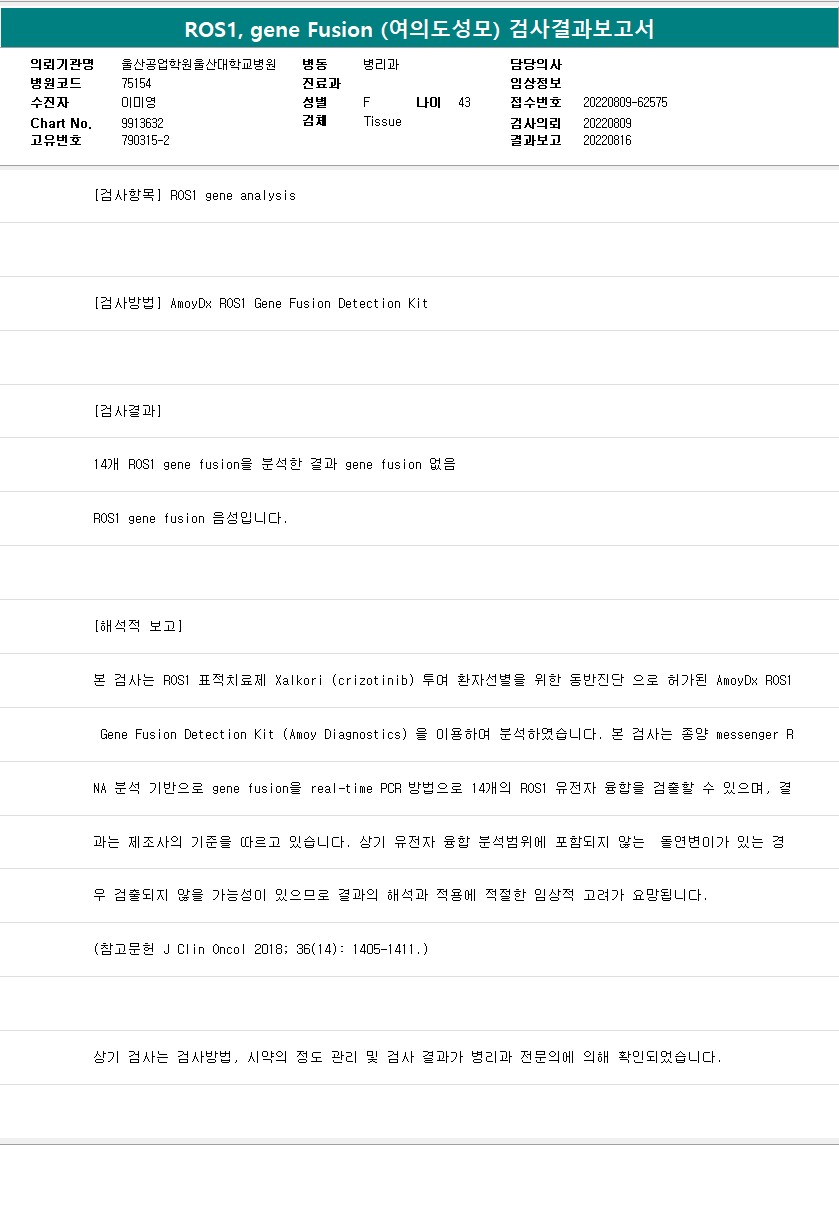 ROS1, gene Fusion (여의도성모) 검사결과보고서

의뢰기관명 울산공업학원울산대학교병원
병원코드 75154
수진자 이미영
Chart No. 9913632
고유번호 790315-2

병동 병리과
진료과
성별 F 나이 43
검체 Tissue

담당의사
임상정보
접수번호 20220809-62575
검사의뢰 20220809
결과보고 20220816

[검사항목] ROS1 gene analysis

[검사방법] AmoyDx ROS1 Gene Fusion Detection Kit

[검사결과]

14개 ROS1 gene fusion을 분석한 결과 gene fusion 없음

ROS1 gene fusion 음성입니다.

[해석적 보고]

본 검사는 ROS1 표적치료제 Xalkori (crizotinib) 투여 환자선별을 위한 동반진단 으로 허가된 AmoyDx ROS1 Gene Fusion Detection Kit (Amoy Diagnostics) 을 이용하여 분석하였습니다. 본 검사는 종양 messenger RNA 분석 기반으로 gene fusion을 real-time PCR 방법으로 14개의 ROS1 유전자 융합을 검출할 수 있으며, 결과는 제조사의 기준을 따르고 있습니다. 상기 유전자 융합 분석범위에 포함되지 않는 돌연변이가 있는 경우 검출되지 않을 가능성이 있으므로 결과의 해석과 적용에 적절한 임상적 고려가 요망됩니다.

(참고문헌 J Clin Oncol 2018; 36(14): 1405-1411.)

상기 검사는 검사방법, 시약의 정도 관리 및 검사 결과가 병리과 전문의에 의해 확인되었습니다.